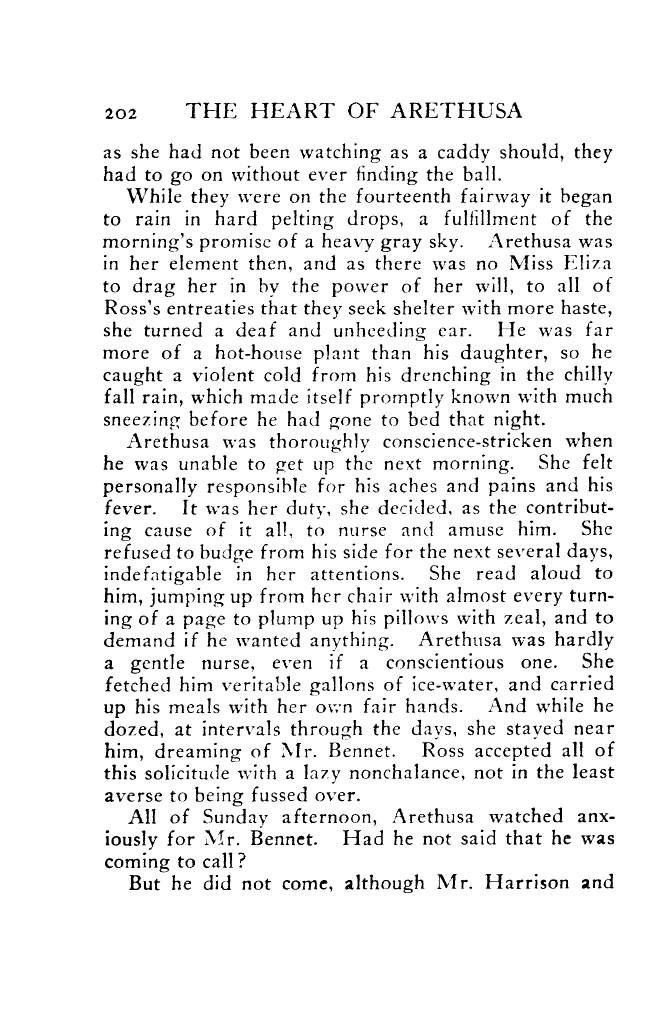 202 THE HEART OF ARETHUSA

as she had not been watching as a caddy should, they had to go on without ever finding the ball.

While they were on the fourteenth fairway it began to rain in hard pelting drops, a fulfillment of the morning's promise of a heavy gray sky. Arethusa was in her element then, and as there was no Miss Eliza to drag her in by the power of her will, to all of Ross's entreaties that they seek shelter with more haste, she turned a deaf and unheeding ear. He was far more of a hot-house plant than his daughter, so he caught a violent cold from his drenching in the chilly fall rain, which made itself promptly known with much sneezing before he had gone to bed that night.

Arethusa was thoroughly conscience-stricken when he was unable to get up the next morning. She felt personally responsible for his aches and pains and his fever. It was her duty, she decided, as the contributing cause of it all, to nurse and amuse him. She refused to budge from his side for the next several days, indefatigable in her attentions. She read aloud to him, jumping up from her chair with almost every turning of a page to plump up his pillows with zeal, and to demand if he wanted anything. Arethusa was hardly a gentle nurse, even if a conscientious one. She fetched him veritable gallons of ice-water, and carried up his meals with her own fair hands. And while he dozed, at intervals through the days, she stayed near him, dreaming of Mr. Bennet. Ross accepted all of this solicitude with a lazy nonchalance, not in the least averse to being fussed over.

All of Sunday afternoon, Arethusa watched anxiously for Mr. Bennet. Had he not said that he was coming to call?

But he did not come, although Mr. Harrison and